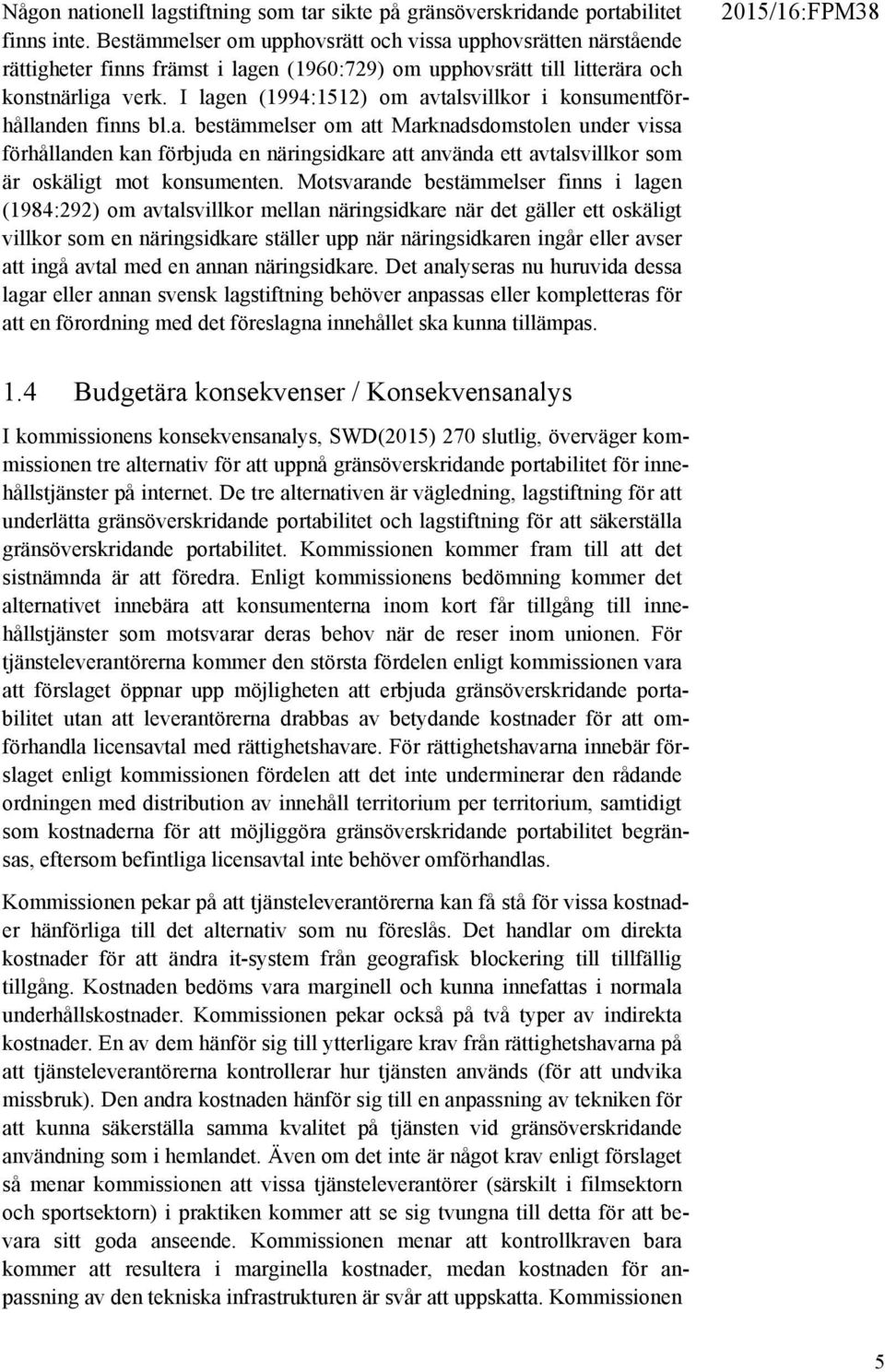 2015/16:FPM38

Någon nationell lagstiftning som tar sikte på gränsöverskridande portabilitet finns inte. Bestämmelser om upphovsrätt och vissa upphovsrätten närstående rättigheter finns främst i lagen (1960:729) om upphovsrätt till litterära och konstnärliga verk. I lagen (1994:1512) om avtalsvillkor i konsumentförhållanden finns bl.a. bestämmelser om att Marknadsdomstolen under vissa förhållanden kan förbjuda en näringsidkare att använda ett avtalsvillkor som är oskäligt mot konsumenten. Motsvarande bestämmelser finns i lagen (1984:292) om avtalsvillkor mellan näringsidkare när det gäller ett oskäligt villkor som en näringsidkare ställer upp när näringsidkaren ingår eller avser att ingå avtal med en annan näringsidkare. Det analyseras nu huruvida dessa lagar eller annan svensk lagstiftning behöver anpassas eller kompletteras för att en förordning med det föreslagna innehållet ska kunna tillämpas.

1.4 Budgetära konsekvenser / Konsekvensanalys

I kommissionens konsekvensanalys, SWD(2015) 270 slutlig, överväger kommissionen tre alternativ för att uppnå gränsöverskridande portabilitet för innehållstjänster på internet. De tre alternativen är vägledning, lagstiftning för att underlätta gränsöverskridande portabilitet och lagstiftning för att säkerställa gränsöverskridande portabilitet. Kommissionen kommer fram till att det sistnämnda är att föredra. Enligt kommissionens bedömning kommer det alternativet innebära att konsumenterna inom kort får tillgång till innehållstjänster som motsvarar deras behov när de reser inom unionen. För tjänsteleverantörerna kommer den största fördelen enligt kommissionen vara att förslaget öppnar upp möjligheten att erbjuda gränsöverskridande portabilitet utan att leverantörerna drabbas av betydande kostnader för att omförhandla licensavtal med rättighetshavare. För rättighetshavarna innebär förslaget enligt kommissionen fördelen att det inte underminerar den rådande ordningen med distribution av innehåll territorium per territorium, samtidigt som kostnaderna för att möjliggöra gränsöverskridande portabilitet begränsas, eftersom befintliga licensavtal inte behöver omförhandlas.

Kommissionen pekar på att tjänsteleverantörerna kan få stå för vissa kostnader hänförliga till det alternativ som nu föreslås. Det handlar om direkta kostnader för att ändra it-system från geografisk blockering till tillfällig tillgång. Kostnaden bedöms vara marginell och kunna innefattas i normala underhållskostnader. Kommissionen pekar också på två typer av indirekta kostnader. En av dem hänför sig till ytterligare krav från rättighetshavarna på att tjänsteleverantörerna kontrollerar hur tjänsten används (för att undvika missbruk). Den andra kostnaden hänför sig till en anpassning av tekniken för att kunna säkerställa samma kvalitet på tjänsten vid gränsöverskridande användning som i hemlandet. Även om det inte är något krav enligt förslaget så menar kommissionen att vissa tjänsteleverantörer (särskilt i filmsektorn och sportsektorn) i praktiken kommer att se sig tvungna till detta för att bevara sitt goda anseende. Kommissionen menar att kontrollkraven bara kommer att resultera i marginella kostnader, medan kostnaden för anpassning av den tekniska infrastrukturen är svår att uppskatta. Kommissionen

5